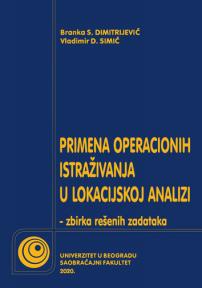 Branka S. DIMITRIJEVIĆ
Vladimir D. SIMIĆ

PRIMENA OPERACIONIH ISTRAŽIVANJA U LOKACIJSKOJ ANALIZI

- zbirka rešenih zadataka

UNIVERZITET U BEOGRADU
SAOBRAĆAJNI FAKULTET
2020.